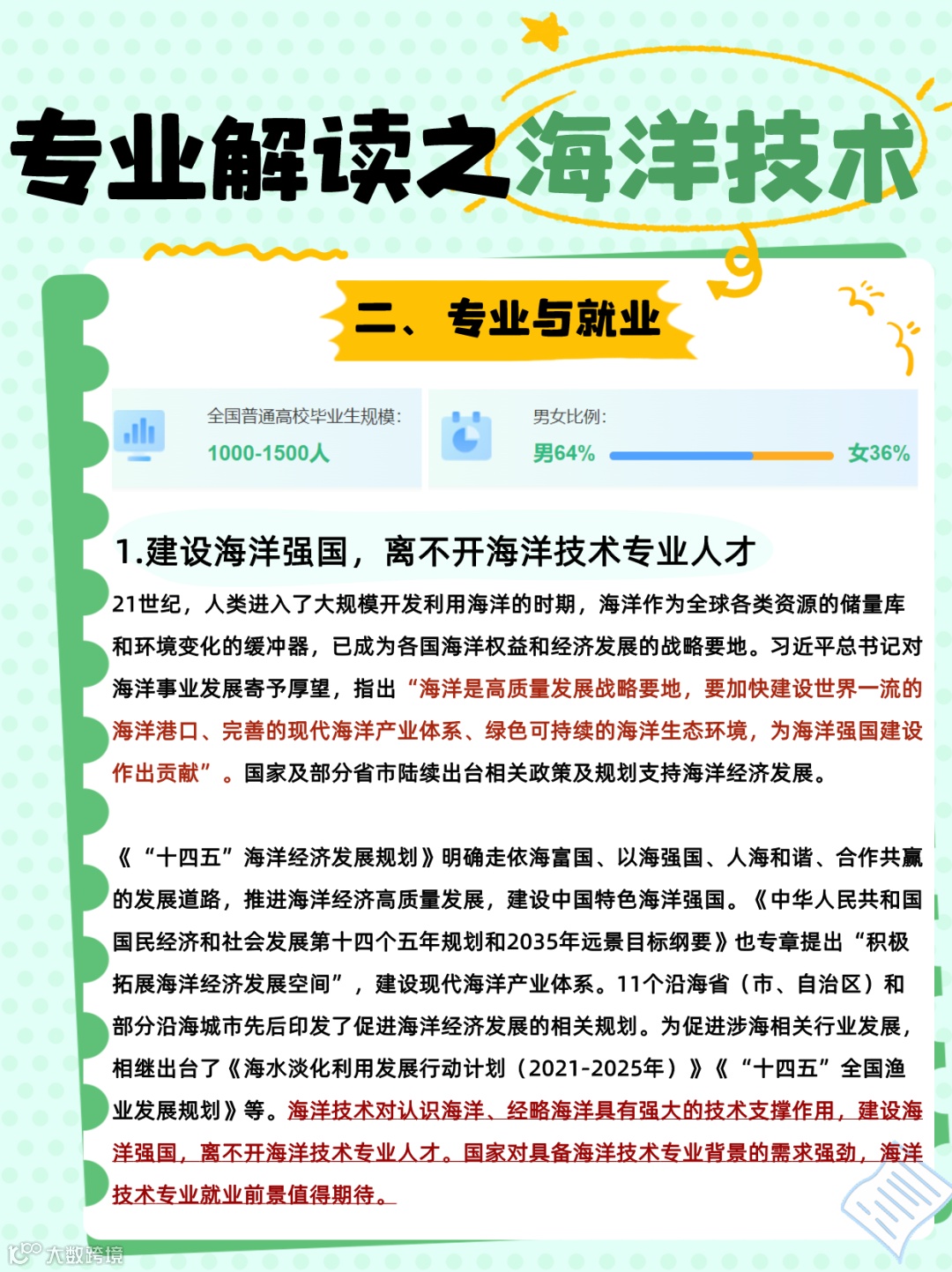 专业解读之海洋技术

二、专业与就业

全国普通高校毕业生规模:
1000-1500人

男女比例:
男64%
女36%

1.建设海洋强国，离不开海洋技术专业人才

21世纪，人类进入了大规模开发利用海洋的时期，海洋作为全球各类资源的储量库和环境变化的缓冲器，已成为各国海洋权益和经济发展的战略要地。习近平总书记对海洋事业发展寄予厚望，指出“海洋是高质量发展战略要地，要加快建设世界一流的海洋港口、完善的现代海洋产业体系、绿色可持续的海洋生态环境，为海洋强国建设作出贡献”。国家及部分省市陆续出台相关政策及规划支持海洋经济发展。

《“十四五”海洋经济发展规划》明确走依海富国、以海强国、人海和谐、合作共赢的发展道路，推进海洋经济高质量发展，建设中国特色海洋强国。《中华人民共和国国民经济和社会发展第十四个五年规划和2035年远景目标纲要》也专章提出“积极拓展海洋经济发展空间”，建设现代海洋产业体系。11个沿海省（市、自治区）和部分沿海城市先后印发了促进海洋经济发展的相关规划。为促进涉海相关行业发展，相继出台了《海水淡化利用发展行动计划（2021-2025年）》《“十四五”全国渔业发展规划》等。海洋技术对认识海洋、经略海洋具有强大的技术支撑作用，建设海洋强国，离不开海洋技术专业人才。国家对具备海洋技术专业背景的需求强劲，海洋技术专业就业前景值得期待。

大数跨境